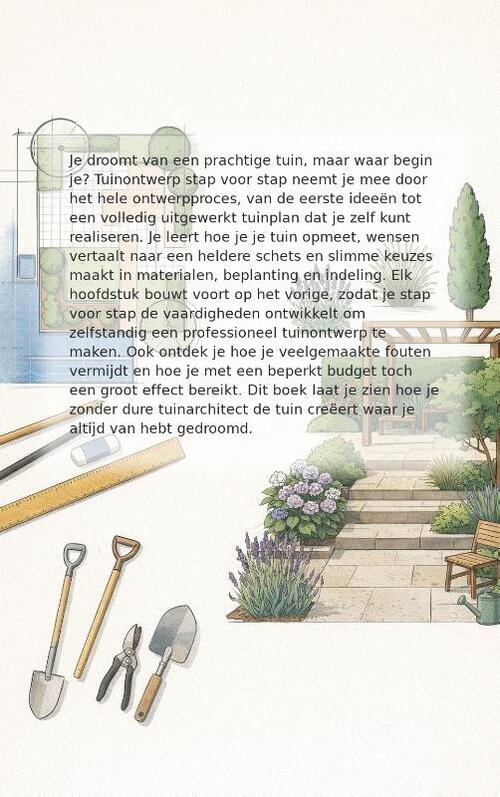 Je droomt van een prachtige tuin, maar waar begin je? Tuinontwerp stap voor stap neemt je mee door het hele ontwerpproces, van de eerste ideeën tot een volledig uitgewerkt tuinplan dat je zelf kunt realiseren. Je leert hoe je je tuin opmeet, wensen vertaalt naar een heldere schets en slimme keuzes maakt in materialen, beplanting en indeling. Elk hoofdstuk bouwt voort op het vorige, zodat je stap voor stap de vaardigheden ontwikkelt om zelfstandig een professioneel tuinontwerp te maken. Ook ontdek je hoe je veelgemaakte fouten vermijdt en hoe je met een beperkt budget toch een groot effect bereikt. Dit boek laat je zien hoe je zonder dure tuinarchitect de tuin creëert waar je altijd van hebt gedroomd.